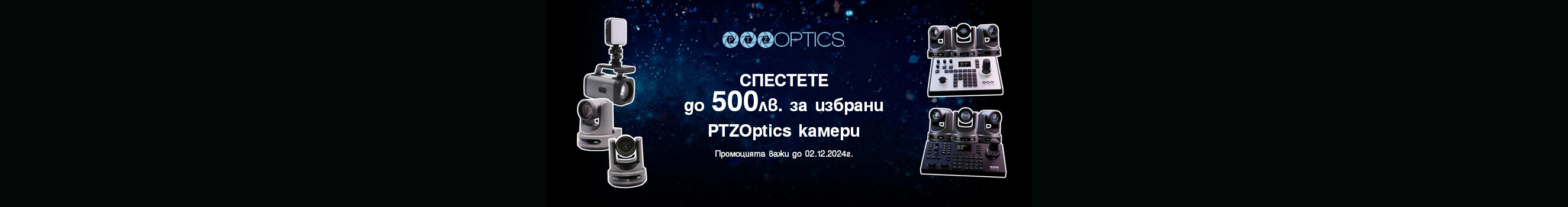 OPTICS

СПЕСТЕТЕ
до 500лв. за избрани
PTZOptics камери

Промоцията важи до 02.12.2024г.